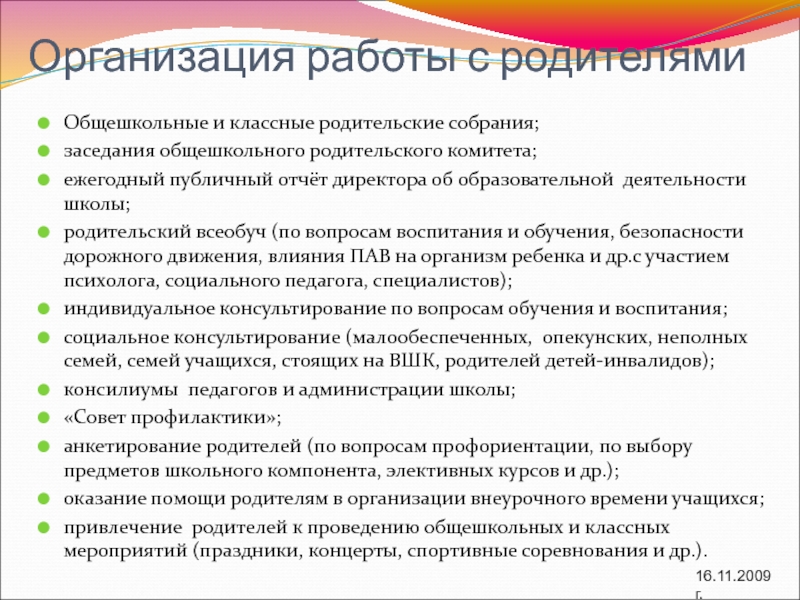 Организация работы с родителями

Общешкольные и классные родительские собрания;
заседания общешкольного родительского комитета;
ежегодный публичный отчёт директора об образовательной деятельности школы;
родительский всеобуч (по вопросам воспитания и обучения, безопасности дорожного движения, влияния ПАВ на организм ребенка и др.с участием психолога, социального педагога, специалистов);
индивидуальное консультирование по вопросам обучения и воспитания;
социальное консультирование (малообеспеченных, опекунских, неполных семей, семей учащихся, стоящих на ВШК, родителей детей-инвалидов);
консилиумы педагогов и администрации школы;
«Совет профилактики»;
анкетирование родителей (по вопросам профориентации, по выбору предметов школьного компонента, элективных курсов и др.);
оказание помощи родителям в организации внеурочного времени учащихся;
привлечение родителей к проведению общешкольных и классных мероприятий (праздники, концерты, спортивные соревнования и др.).

16.11.2009 г.